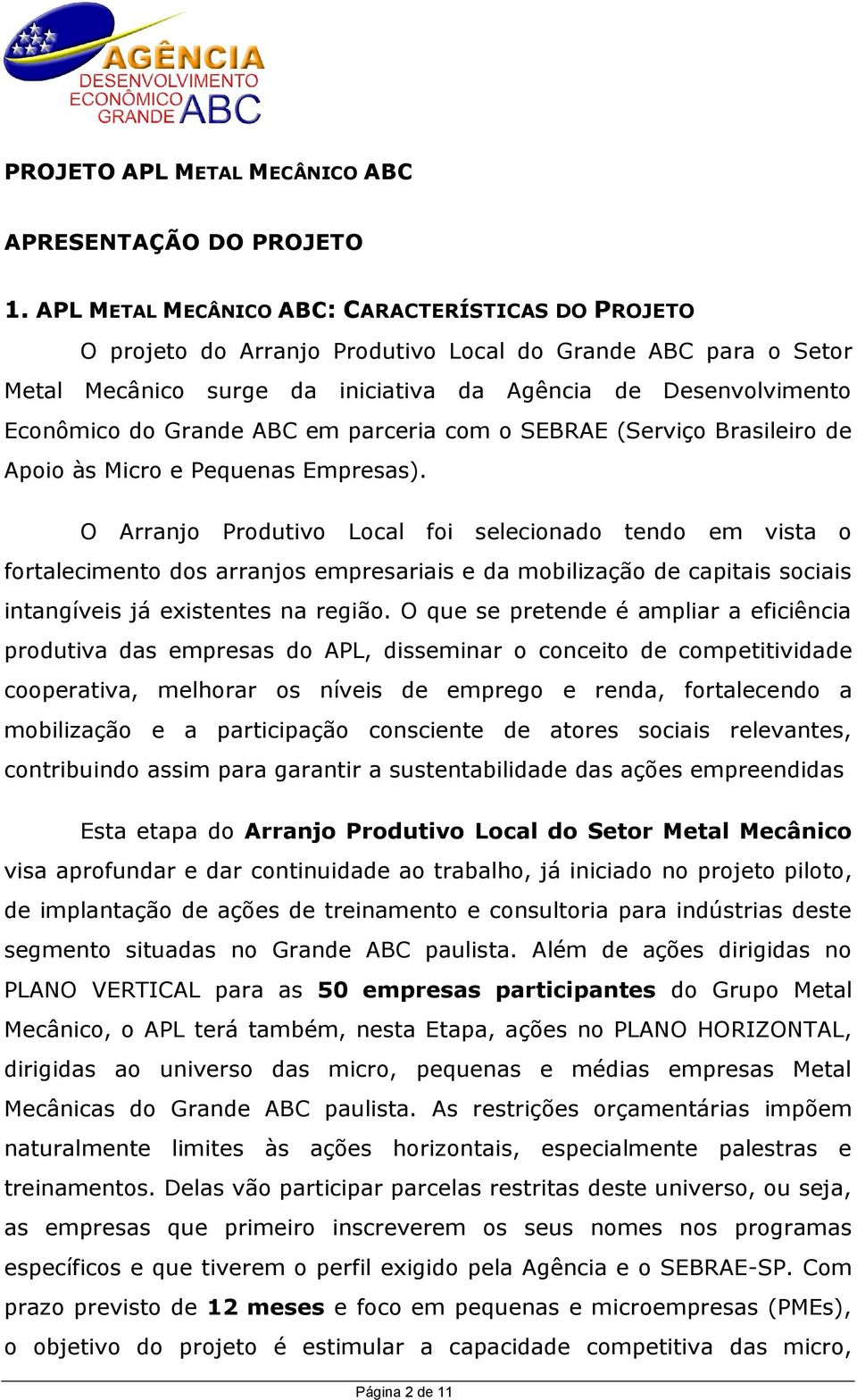 AGÊNCIA
DESENVOLVIMENTO
ECONÔMICO
GRANDE ABC

PROJETO APL METAL MECÂNICO ABC

APRESENTAÇÃO DO PROJETO

1. APL METAL MECÂNICO ABC: CARACTERÍSTICAS DO PROJETO

O projeto do Arranjo Produtivo Local do Grande ABC para o Setor Metal Mecânico surge da iniciativa da Agência de Desenvolvimento Econômico do Grande ABC em parceria com o SEBRAE (Serviço Brasileiro de Apoio às Micro e Pequenas Empresas).

O Arranjo Produtivo Local foi selecionado tendo em vista o fortalecimento dos arranjos empresariais e da mobilização de capitais sociais intangíveis já existentes na região. O que se pretende é ampliar a eficiência produtiva das empresas do APL, disseminar o conceito de competitividade cooperativa, melhorar os níveis de emprego e renda, fortalecendo a mobilização e a participação consciente de atores sociais relevantes, contribuindo assim para garantir a sustentabilidade das ações empreendidas

Esta etapa do Arranjo Produtivo Local do Setor Metal Mecânico visa aprofundar e dar continuidade ao trabalho, já iniciado no projeto piloto, de implantação de ações de treinamento e consultoria para indústrias deste segmento situadas no Grande ABC paulista. Além de ações dirigidas no PLANO VERTICAL para as 50 empresas participantes do Grupo Metal Mecânico, o APL terá também, nesta Etapa, ações no PLANO HORIZONTAL, dirigidas ao universo das micro, pequenas e médias empresas Metal Mecânicas do Grande ABC paulista. As restrições orçamentárias impõem naturalmente limites às ações horizontais, especialmente palestras e treinamentos. Delas vão participar parcelas restritas deste universo, ou seja, as empresas que primeiro inscreverem os seus nomes nos programas específicos e que tiverem o perfil exigido pela Agência e o SEBRAE-SP. Com prazo previsto de 12 meses e foco em pequenas e microempresas (PMEs), o objetivo do projeto é estimular a capacidade competitiva das micro,

Página 2 de 11